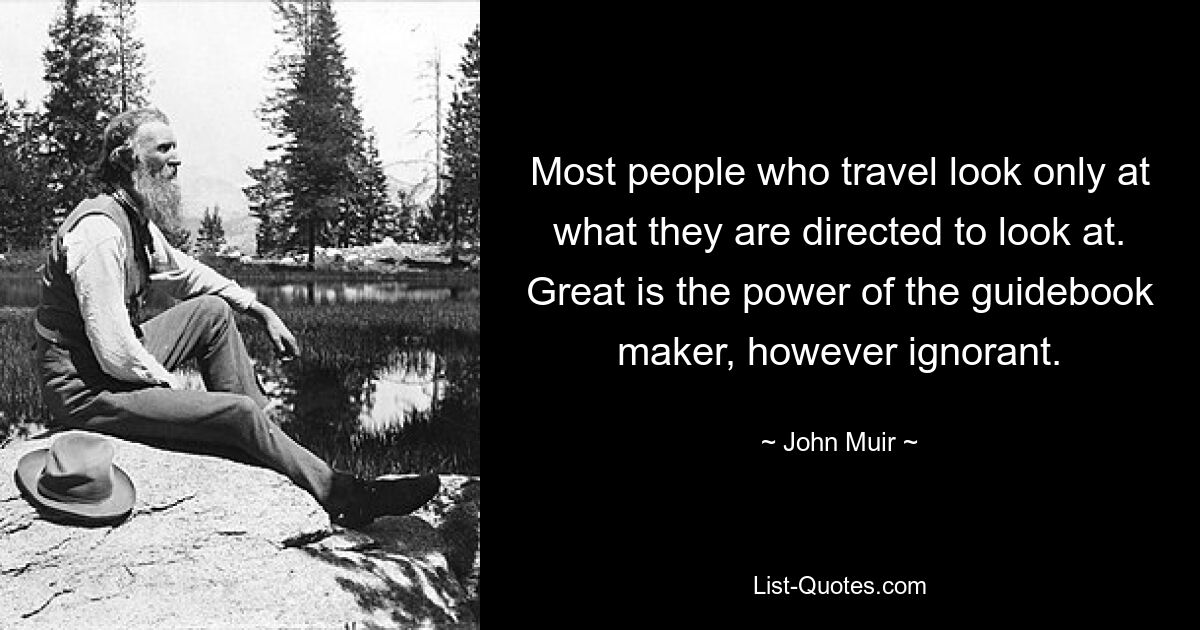 Most people who travel look only at what they are directed to look at. Great is the power of the guidebook maker, however ignorant.

~ John Muir ~

List-Quotes.com